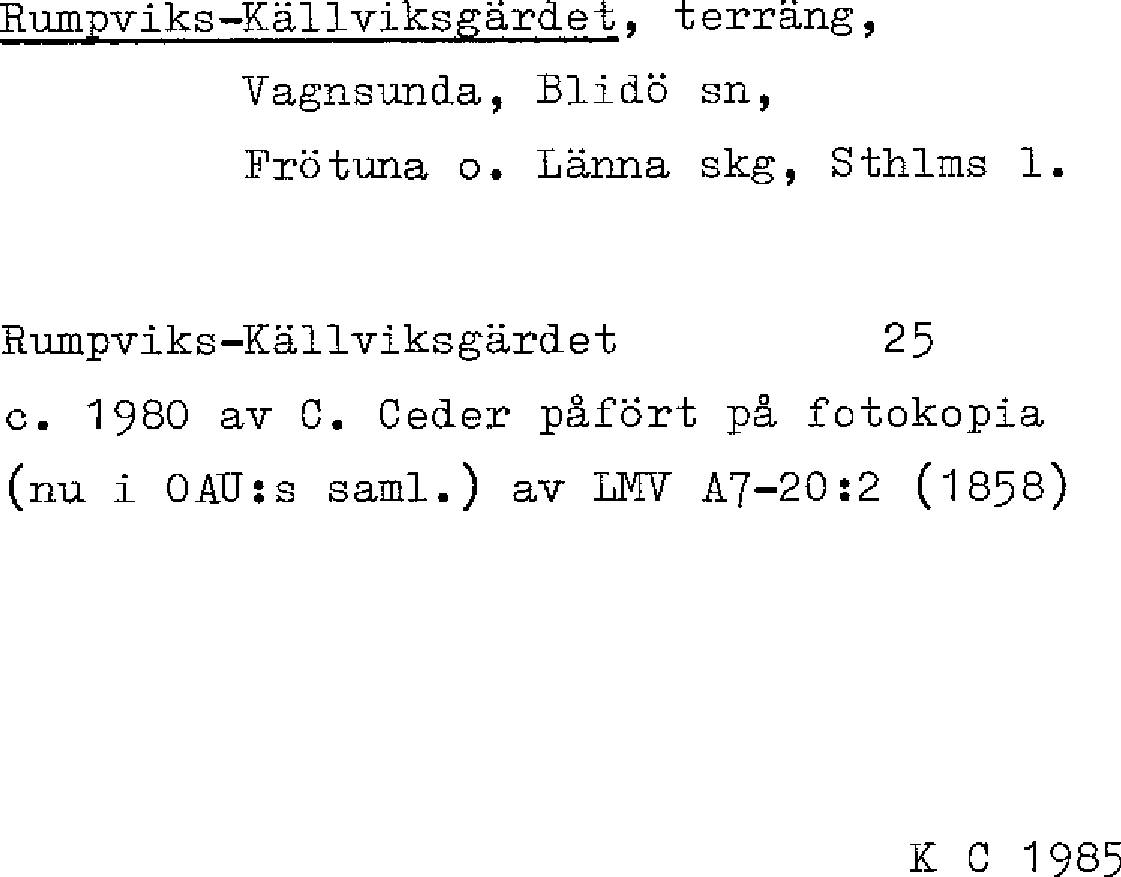 Rumpviks-Källviksgärdet, terräng,
Vagnsunda, Blidö sn,
Frötuna o. Länna skg, Sthlms l.

Rumpviks-Källviksgärdet 25
c. 1980 av C. Ceder påfört på fotokopia (nu i OAU:s saml.) av LMV A7-20:2 (1858)

K C 1985